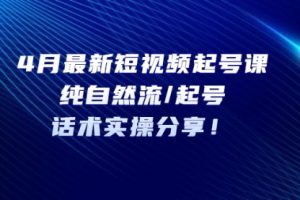 4月最新短视频起号课
纯自然流/起号
话术实操分享！